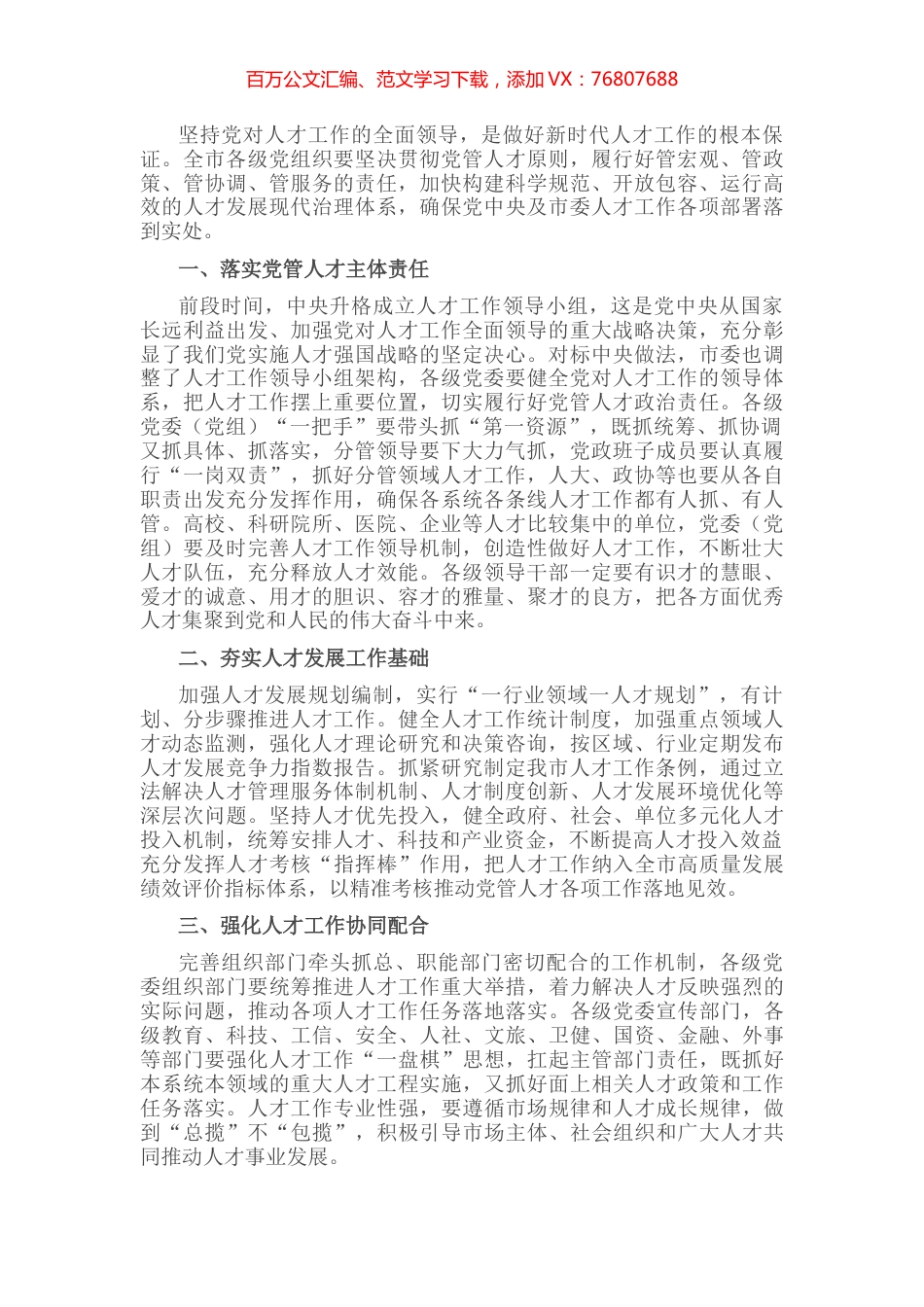 百万公文汇编、范文学习下载，添加 VX：76807688

坚持党对人才工作的全面领导，是做好新时代人才工作的根本保证。全市各级党组织要坚决贯彻党管人才原则，履行好管宏观、管政策、管协调、管服务的责任，加快构建科学规范、开放包容、运行高效的人才发展现代治理体系，确保党中央及市委人才工作各项部署落到实处。

一、落实党管人才主体责任

前段时间，中央升格成立人才工作领导小组，这是党中央从国家长远利益出发、加强党对人才工作全面领导的重大战略决策，充分彰显了我们党实施人才强国战略的坚定决心。对标中央做法，市委也调整了人才工作领导小组架构，各级党委要健全党对人才工作的领导体系，把人才工作摆上重要位置，切实履行好党管人才政治责任。各级党委（党组）“一把手”要带头抓“第一资源”，既抓统筹、抓协调又抓具体、抓落实，分管领导要下大力气抓，党政班子成员要认真履行“一岗双责”，抓好分管领域人才工作，人大、政协等也要从各自职责出发充分发挥作用，确保各系统各条线人才工作都有人抓、有人管。高校、科研院所、医院、企业等人才比较集中的单位，党委（党组）要及时完善人才工作领导机制，创造性做好人才工作，不断壮大人才队伍，充分释放人才效能。各级领导干部一定要有识才的慧眼、爱才的诚意、用才的胆识、容才的雅量、聚才的良方，把各方面优秀人才集聚到党和人民的伟大奋斗中来。

二、夯实人才发展工作基础

加强人才发展规划编制，实行“一行业领域一人才规划”，有计划、分步骤推进人才工作。健全人才工作统计制度，加强重点领域人才动态监测，强化人才理论研究和决策咨询，按区域、行业定期发布人才发展竞争力指数报告。抓紧研究制定我市人才工作条例，通过立法解决人才管理服务体制机制、人才制度创新、人才发展环境优化等深层次问题。坚持人才优先投入，健全政府、社会、单位多元化人才投入机制，统筹安排人才、科技和产业资金，不断提高人才投入效益充分发挥人才考核“指挥棒”作用，把人才工作纳入全市高质量发展绩效评价指标体系，以精准考核推动党管人才各项工作落地见效。

三、强化人才工作协同配合

完善组织部门牵头抓总、职能部门密切配合的工作机制，各级党委组织部门要统筹推进人才工作重大举措，着力解决人才反映强烈的实际问题，推动各项人才工作任务落地落实。各级党委宣传部门，各级教育、科技、工信、安全、人社、文旅、卫健、国资、金融、外事等部门要强化人才工作“一盘棋”思想，扛起主管部门责任，既抓好本系统本领域的重大人才工程实施，又抓好面上相关人才政策和工作任务落实。人才工作专业性强，要遵循市场规律和人才成长规律，做到“总揽”不“包揽”，积极引导市场主体、社会组织和广大人才共同推动人才事业发展。